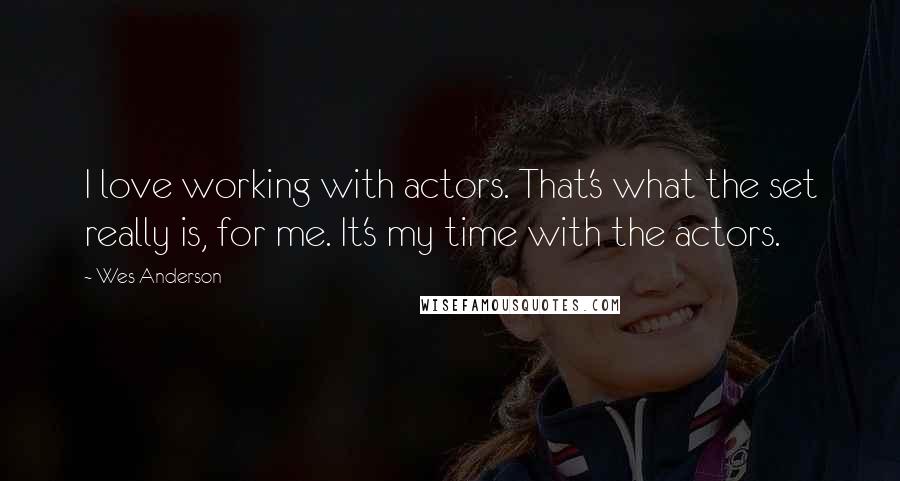 I love working with actors. That's what the set really is, for me. It's my time with the actors.

~ Wes Anderson

WISEFAMOUSQUOTES.COM